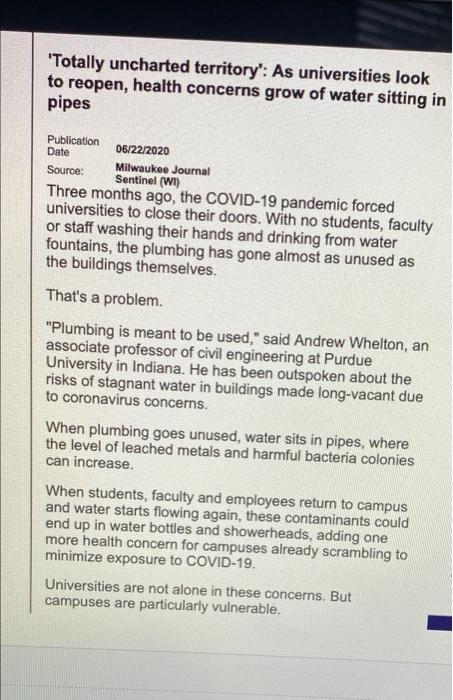 'Totally uncharted territory': As universities look to reopen, health concerns grow of water sitting in pipes

Publication Date 06/22/2020

Source: Milwaukee Journal Sentinel (WI)

Three months ago, the COVID-19 pandemic forced universities to close their doors. With no students, faculty or staff washing their hands and drinking from water fountains, the plumbing has gone almost as unused as the buildings themselves.

That's a problem.

"Plumbing is meant to be used," said Andrew Whelton, an associate professor of civil engineering at Purdue University in Indiana. He has been outspoken about the risks of stagnant water in buildings made long-vacant due to coronavirus concerns.

When plumbing goes unused, water sits in pipes, where the level of leached metals and harmful bacteria colonies can increase.

When students, faculty and employees return to campus and water starts flowing again, these contaminants could end up in water bottles and showerheads, adding one more health concern for campuses already scrambling to minimize exposure to COVID-19.

Universities are not alone in these concerns. But campuses are particularly vulnerable.